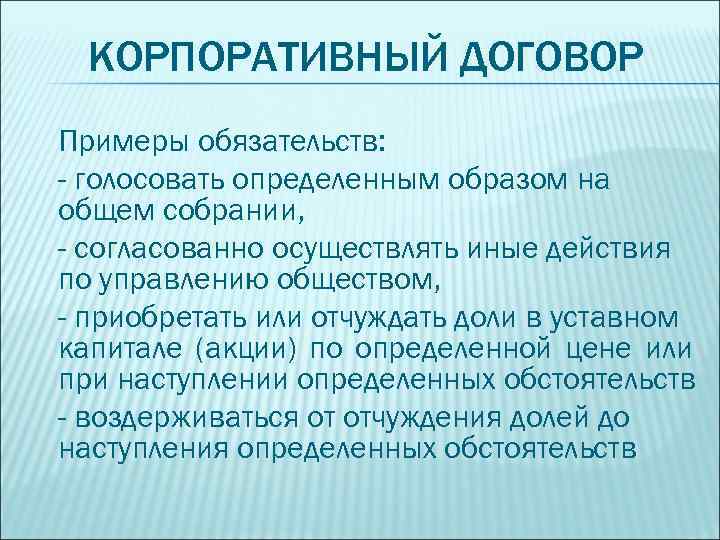 КОРПОРАТИВНЫЙ ДОГОВОР

Примеры обязательств:

- голосовать определенным образом на общем собрании,

- согласованно осуществлять иные действия по управлению обществом,

- приобретать или отчуждать доли в уставном капитале (акции) по определенной цене или при наступлении определенных обстоятельств

- воздерживаться от отчуждения долей до наступления определенных обстоятельств